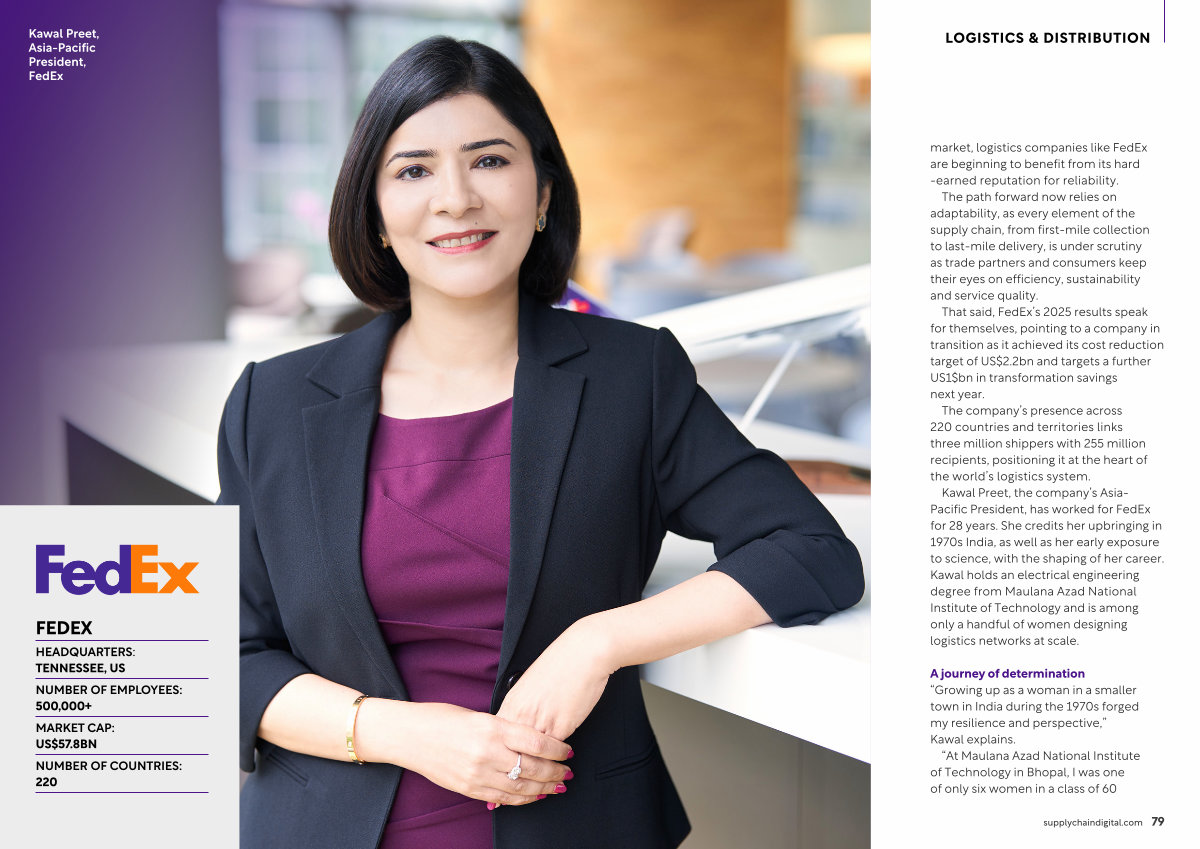 Kawal Preet, Asia-Pacific President, FedEx

FedEx

FEDEX

HEADQUARTERS: TENNESSEE, US

NUMBER OF EMPLOYEES: 500,000+

MARKET CAP: US$57.8BN

NUMBER OF COUNTRIES: 220

LOGISTICS & DISTRIBUTION

market, logistics companies like FedEx are beginning to benefit from its hard -earned reputation for reliability.

The path forward now relies on adaptability, as every element of the supply chain, from first-mile collection to last-mile delivery, is under scrutiny as trade partners and consumers keep their eyes on efficiency, sustainability and service quality.

That said, FedEx's 2025 results speak for themselves, pointing to a company in transition as it achieved its cost reduction target of US$2.2bn and targets a further US1$bn in transformation savings next year.

The company's presence across 220 countries and territories links three million shippers with 255 million recipients, positioning it at the heart of the world's logistics system.

Kawal Preet, the company's Asia-Pacific President, has worked for FedEx for 28 years. She credits her upbringing in 1970s India, as well as her early exposure to science, with the shaping of her career. Kawal holds an electrical engineering degree from Maulana Azad National Institute of Technology and is among only a handful of women designing logistics networks at scale.

A journey of determination
"Growing up as a woman in a smaller town in India during the 1970s forged my resilience and perspective," Kawal explains.

"At Maulana Azad National Institute of Technology in Bhopal, I was one of only six women in a class of 60

supplychaindigital.com 79